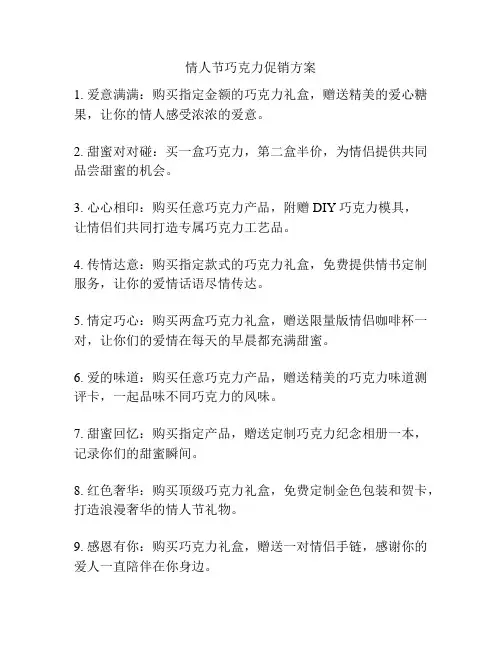 情人节巧克力促销方案

1. 爱意满满：购买指定金额的巧克力礼盒，赠送精美的爱心糖果，让你的情人感受浓浓的爱意。

2. 甜蜜对对碰：买一盒巧克力，第二盒半价，为情侣提供共同品尝甜蜜的机会。

3. 心心相印：购买任意巧克力产品，附赠 DIY 巧克力模具，让情侣们共同打造专属巧克力工艺品。

4. 传情达意：购买指定款式的巧克力礼盒，免费提供情书定制服务，让你的爱情话语尽情传达。

5. 情定巧心：购买两盒巧克力礼盒，赠送限量版情侣咖啡杯一对，让你们的爱情在每天的早晨都充满甜蜜。

6. 爱的味道：购买任意巧克力产品，赠送精美的巧克力味道测评卡，一起品味不同巧克力的风味。

7. 甜蜜回忆：购买指定产品，赠送定制巧克力纪念相册一本，记录你们的甜蜜瞬间。

8. 红色奢华：购买顶级巧克力礼盒，免费定制金色包装和贺卡，打造浪漫奢华的情人节礼物。

9. 感恩有你：购买巧克力礼盒，赠送一对情侣手链，感谢你的爱人一直陪伴在你身边。